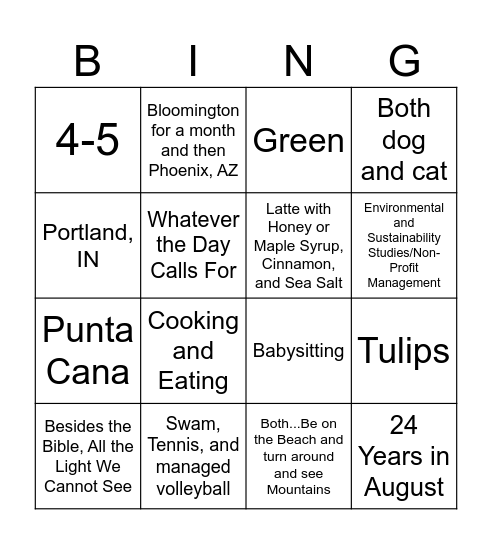 | B | I | N | G |
|---|---|---|---|
| 4-5 | Bloomington for a month and then Phoenix, AZ | Green | Both dog and cat |
| Portland, IN | Whatever the Day Calls For | Latte with Honey or Maple Syrup, Cinnamon, and Sea Salt | Environmental and Sustainability Studies/Non-Profit Management |
| Punta Cana | Cooking and Eating | Babysitting | Tulips |
| Besides the Bible, All the Light We Cannot See | Swam, Tennis, and managed volleyball | Both...Be on the Beach and turn around and see Mountains | 24 Years in August |